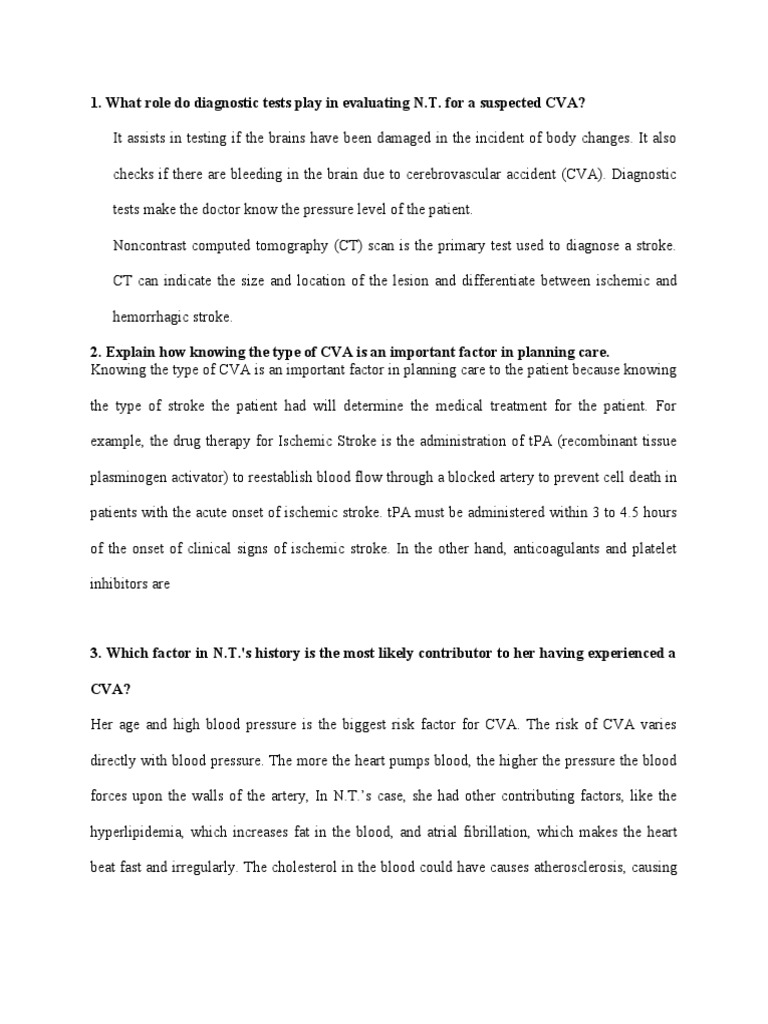 1. What role do diagnostic tests play in evaluating N.T. for a suspected CVA?

It assists in testing if the brains have been damaged in the incident of body changes. It also checks if there are bleeding in the brain due to cerebrovascular accident (CVA). Diagnostic tests make the doctor know the pressure level of the patient.

Noncontrast computed tomography (CT) scan is the primary test used to diagnose a stroke. CT can indicate the size and location of the lesion and differentiate between ischemic and hemorrhagic stroke.

2. Explain how knowing the type of CVA is an important factor in planning care.

Knowing the type of CVA is an important factor in planning care to the patient because knowing the type of stroke the patient had will determine the medical treatment for the patient. For example, the drug therapy for Ischemic Stroke is the administration of tPA (recombinant tissue plasminogen activator) to reestablish blood flow through a blocked artery to prevent cell death in patients with the acute onset of ischemic stroke. tPA must be administered within 3 to 4.5 hours of the onset of clinical signs of ischemic stroke. In the other hand, anticoagulants and platelet inhibitors are

3. Which factor in N.T.'s history is the most likely contributor to her having experienced a CVA?

Her age and high blood pressure is the biggest risk factor for CVA. The risk of CVA varies directly with blood pressure. The more the heart pumps blood, the higher the pressure the blood forces upon the walls of the artery, In N.T.'s case, she had other contributing factors, like the hyperlipidemia, which increases fat in the blood, and atrial fibrillation, which makes the heart beat fast and irregularly. The cholesterol in the blood could have causes atherosclerosis, causing